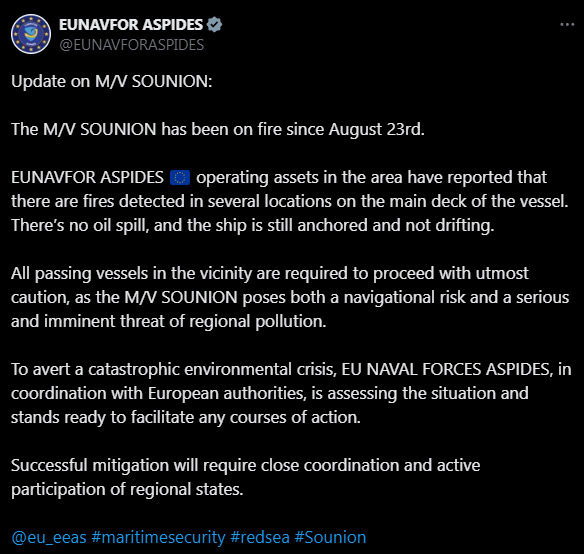 EUNAVFOR ASPIDES
@EUNAVFORASPIDES

Update on M/V SOUNION:

The M/V SOUNION has been on fire since August 23rd.

EUNAVFOR ASPIDES 🇪🇺 operating assets in the area have reported that there are fires detected in several locations on the main deck of the vessel. There's no oil spill, and the ship is still anchored and not drifting.

All passing vessels in the vicinity are required to proceed with utmost caution, as the M/V SOUNION poses both a navigational risk and a serious and imminent threat of regional pollution.

To avert a catastrophic environmental crisis, EU NAVAL FORCES ASPIDES, in coordination with European authorities, is assessing the situation and stands ready to facilitate any courses of action.

Successful mitigation will require close coordination and active participation of regional states.

@eu_eeas #maritimesecurity #redsea #Sounion